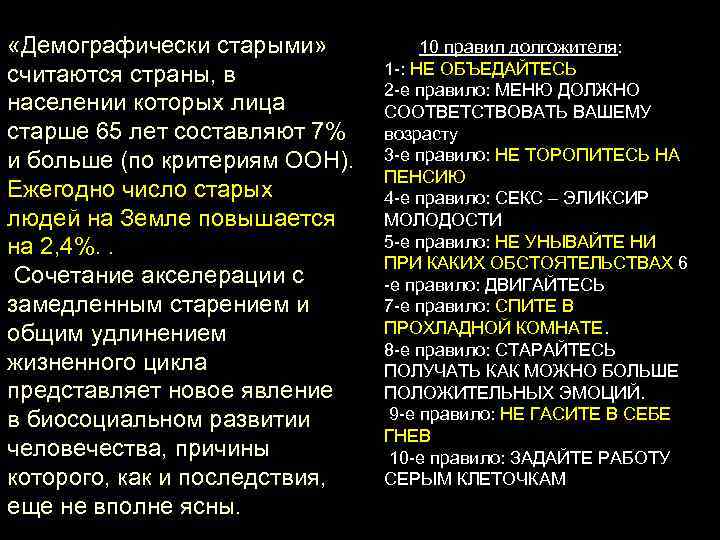 «Демографически старыми» считаются страны, в населении которых лица старше 65 лет составляют 7% и больше (по критериям ООН). Ежегодно число старых людей на Земле повышается на 2,4%. .

Сочетание акселерации с замедленным старением и общим удлинением жизненного цикла представляет новое явление в биосоциальном развитии человечества, причины которого, как и последствия, еще не вполне ясны.

10 правил долгожителя:
1-: НЕ ОБЪЕДАЙТЕСЬ
2-е правило: МЕНЮ ДОЛЖНО СООТВЕТСТВОВАТЬ ВАШЕМУ возрасту
3-е правило: НЕ ТОРОПИТЕСЬ НА ПЕНСИЮ
4-е правило: СЕКС – ЭЛИКСИР МОЛОДОСТИ
5-е правило: НЕ УНЫВАЙТЕ НИ ПРИ КАКИХ ОБСТОЯТЕЛЬСТВАХ 6 -е правило: ДВИГАЙТЕСЬ
7-е правило: СПИТЕ В ПРОХЛАДНОЙ КОМНАТЕ.
8-е правило: СТАРАЙТЕСЬ ПОЛУЧАТЬ КАК МОЖНО БОЛЬШЕ ПОЛОЖИТЕЛЬНЫХ ЭМОЦИЙ.
9-е правило: НЕ ГАСИТЕ В СЕБЕ ГНЕВ
10-е правило: ЗАДАЙТЕ РАБОТУ СЕРЫМ КЛЕТОЧКАМ